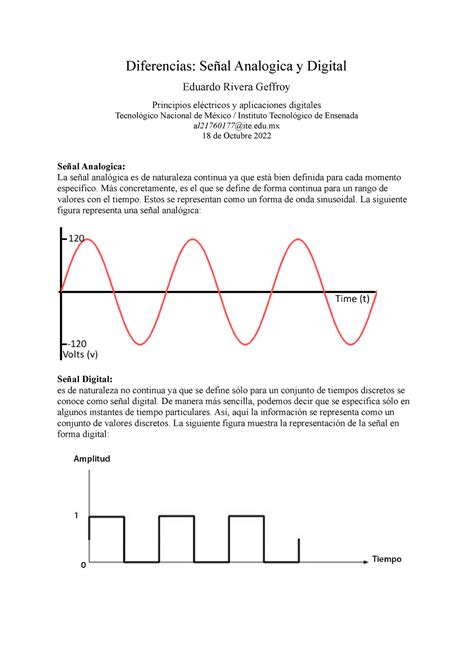 Diferencias: Señal Analogica y Digital

Eduardo Rivera Geffroy

Principios eléctricos y aplicaciones digitales
Tecnológico Nacional de México / Instituto Tecnológico de Ensenada
al21760177@ite.edu.mx
18 de Octubre 2022

Señal Analogica:
La señal analógica es de naturaleza continua ya que está bien definida para cada momento específico. Más concretamente, es el que se define de forma continua para un rango de valores con el tiempo. Estos se representan como un forma de onda sinusoidal. La siguiente figura representa una señal analógica:

120
Time (t)
-120
Volts (v)

Señal Digital:
es de naturaleza no continua ya que se define sólo para un conjunto de tiempos discretos se conoce como señal digital. De manera más sencilla, podemos decir que se especifica sólo en algunos instantes de tiempo particulares. Así, aquí la información se representa como un conjunto de valores discretos. La siguiente figura muestra la representación de la señal en forma digital:

Amplitud
1
0
Tiempo